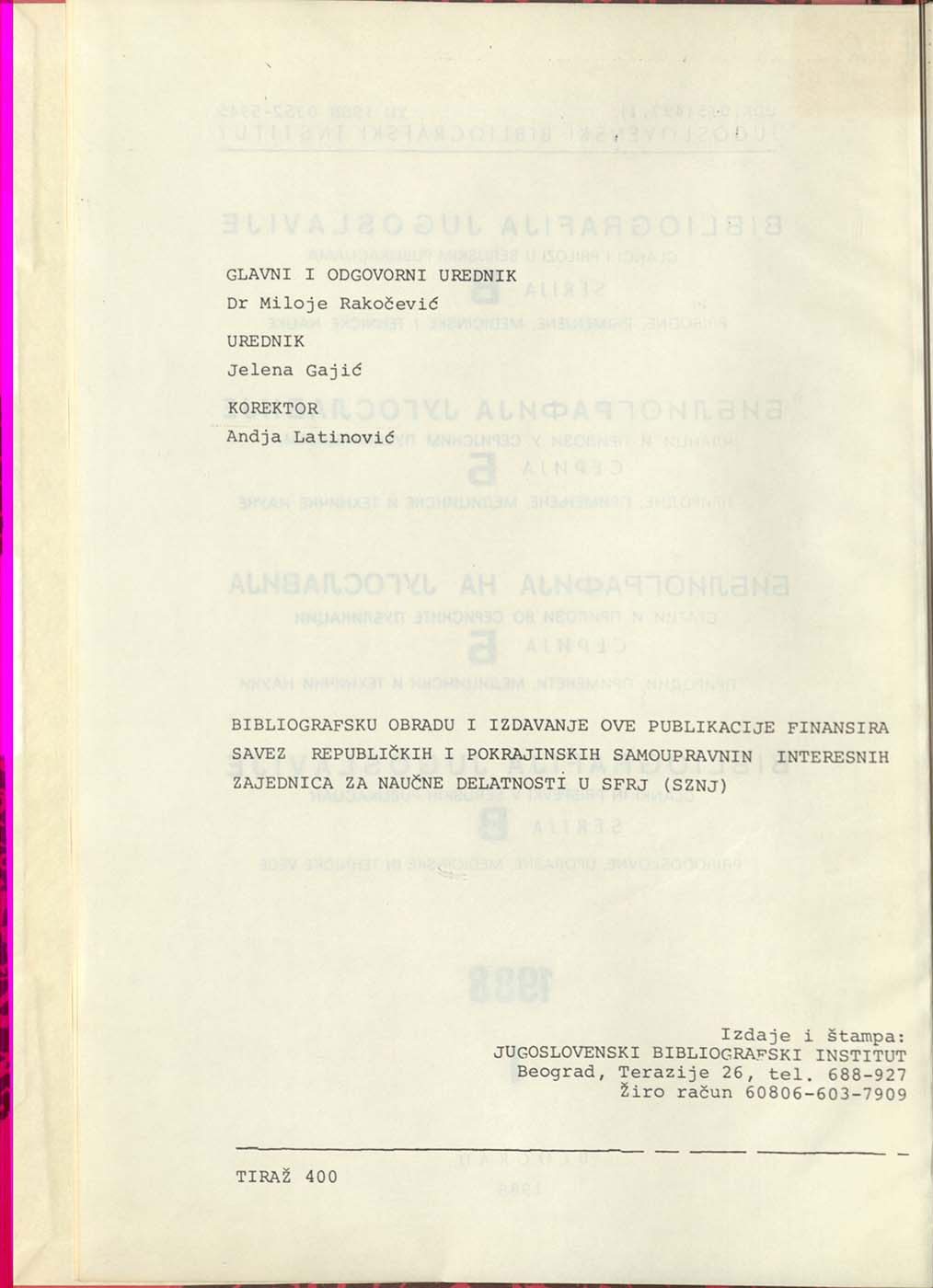 GLAVNI I ODGOVORNI UREDNIK
Dr Miloje Rakočević

UREDNIK
Jelena Gajić

KOREKTOR
Andja Latinović

BIBLIOGRAFSKU OBRADU I IZDAVANJE OVE PUBLIKACIJE FINANSIRA SAVEZ REPUBLIČKIH I POKRAJINSKIH SAMOUPRAVNIN INTERESNIH ZAJEDNICA ZA NAUČNE DELATNOSTI U SFRJ (SZNJ)

Izdaje i štampa:
JUGOSLOVENSKI BIBLIOGRAFSKI INSTITUT
Beograd, Terazije 26, tel. 688-927
Žiro račun 60806-603-7909

TIRAŽ 400